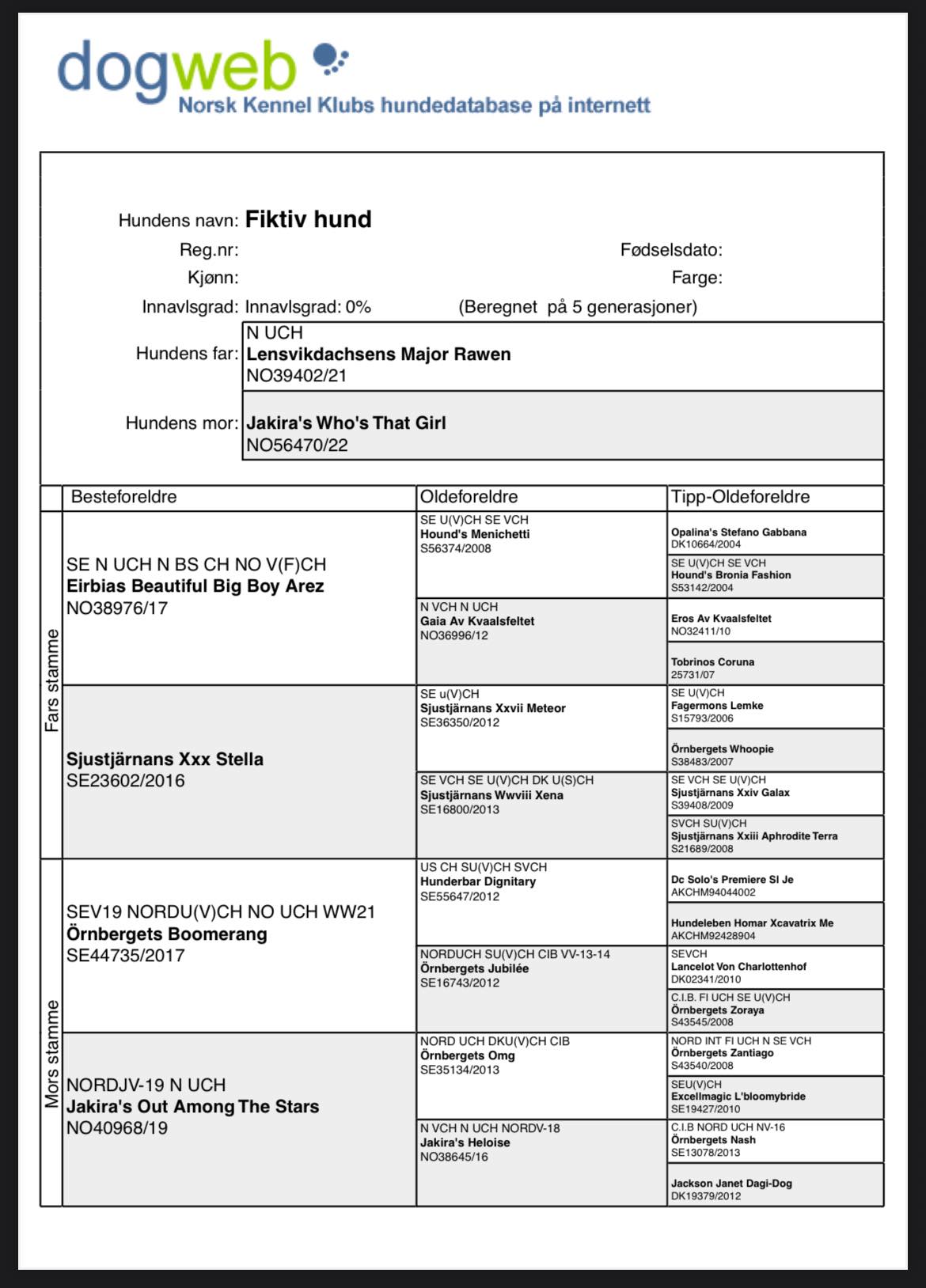 dogweb
Norsk Kennel Klubs hundedatabase på internett

Hundens navn: Fiktiv hund
Reg.nr:
Fødselsdato:
Kjønn:
Farge:
Innavlsgrad: Innavlsgrad: 0% (Beregnet på 5 generasjoner)

Hundens far: N UCH
Lensvikdachsens Major Rawen
NO39402/21

Hundens mor: Jakira's Who's That Girl
NO56470/22

| | Besteforeldre | Oldeforeldre | Tipp-Oldeforeldre |
|---|---|---|---|
| Fars stamme | SE N UCH N BS CH NO V(F)CH Eirbias Beautiful Big Boy Arez NO38976/17 | SE U(V)CH SE VCH Hound's Menichetti S56374/2008 | Opalina's Stefano Gabbana DK10664/2004 |
| | | | SE U(V)CH SE VCH Hound's Bronia Fashion S53142/2004 |
| | | N VCH N UCH Gaia Av Kvaalsfeltet NO36996/12 | Eros Av Kvaalsfeltet NO32411/10 |
| | | | Tobrinos Coruna 25731/07 |
| | Sjustjärnans Xxx Stella SE23602/2016 | SE u(V)CH Sjustjärnans Xxvii Meteor SE36350/2012 | SE U(V)CH Fagermons Lemke S15793/2006 |
| | | | Örnbergets Whoopie S38483/2007 |
| | | SE VCH SE U(V)CH DK U(S)CH Sjustjärnans Wwviii Xena SE16800/2013 | SE VCH SE U(V)CH Sjustjärnans Xxiv Galax S39408/2009 |
| | | | SVCH SU(V)CH Sjustjärnans Xxiii Aphrodite Terra S21689/2008 |
| Mors stamme | SEV19 NORDU(V)CH NO UCH WW21 Örnbergets Boomerang SE44735/2017 | US CH SU(V)CH SVCH Hunderbar Dignitary SE55647/2012 | Dc Solo's Premiere Sl Je AKCHM94044002 |
| | | | Hundeleben Homar Xcavatrix Me AKCHM92428904 |
| | | NORDUCH SU(V)CH CIB VV-13-14 Örnbergets Jubilée SE16743/2012 | SEVCH Lancelot Von Charlottenhof DK02341/2010 |
| | | | C.I.B. FI UCH SE U(V)CH Örnbergets Zoraya S43545/2008 |
| | NORDJV-19 N UCH Jakira's Out Among The Stars NO40968/19 | NORD UCH DKU(V)CH CIB Örnbergets Omg SE35134/2013 | NORD INT FI UCH N SE VCH Örnbergets Zantiago S43540/2008 |
| | | | SEU(V)CH Excellmagic L'bloomybride SE19427/2010 |
| | | N VCH N UCH NORDV-18 Jakira's Heloise NO38645/16 | C.I.B NORD UCH NV-16 Örnbergets Nash SE13078/2013 |
| | | | Jackson Janet Dagi-Dog DK19379/2012 |